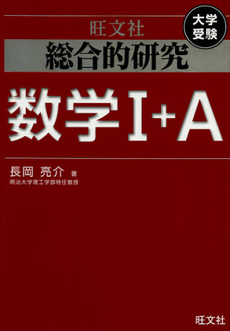 大学受験

旺文社
総合的研究

数学I+A

長岡 亮介 著
明治大学理工学部特任教授

旺文社